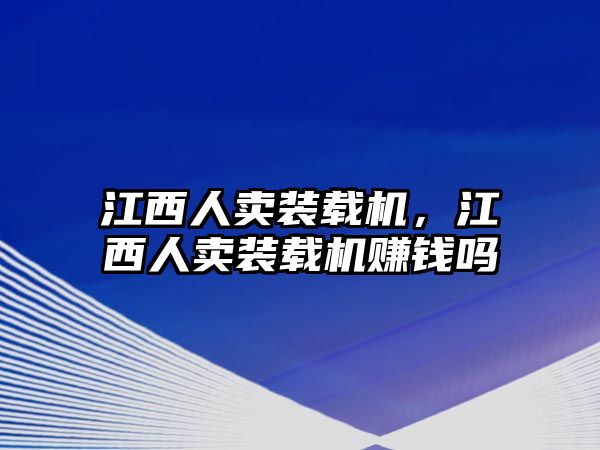 江西人卖装载机，江西人卖装载机赚钱吗